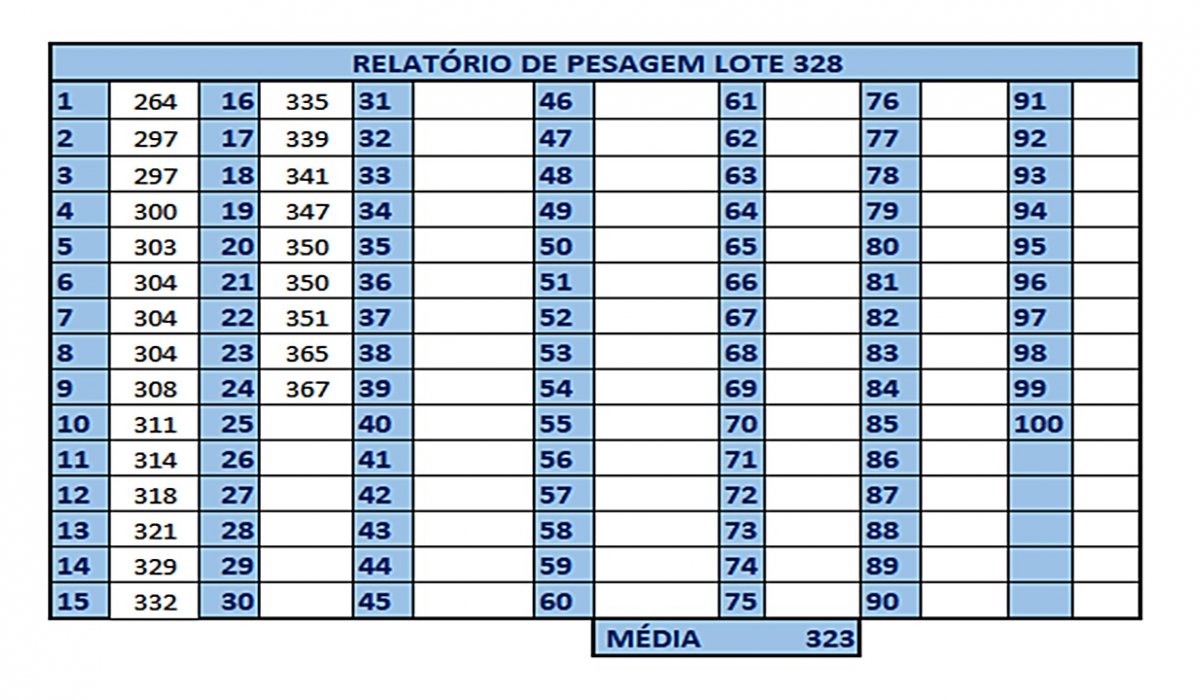 RELATÓRIO DE PESAGEM LOTE 328

| 1 | 264 | 16 | 335 | 31 | | 46 | | 61 | | 76 | | 91 | |
|---|---|---|---|---|---|---|---|---|---|---|---|---|---|
| 2 | 297 | 17 | 339 | 32 | | 47 | | 62 | | 77 | | 92 | |
| 3 | 297 | 18 | 341 | 33 | | 48 | | 63 | | 78 | | 93 | |
| 4 | 300 | 19 | 347 | 34 | | 49 | | 64 | | 79 | | 94 | |
| 5 | 303 | 20 | 350 | 35 | | 50 | | 65 | | 80 | | 95 | |
| 6 | 304 | 21 | 350 | 36 | | 51 | | 66 | | 81 | | 96 | |
| 7 | 304 | 22 | 351 | 37 | | 52 | | 67 | | 82 | | 97 | |
| 8 | 304 | 23 | 365 | 38 | | 53 | | 68 | | 83 | | 98 | |
| 9 | 308 | 24 | 367 | 39 | | 54 | | 69 | | 84 | | 99 | |
| 10 | 311 | 25 | | 40 | | 55 | | 70 | | 85 | | 100 | |
| 11 | 314 | 26 | | 41 | | 56 | | 71 | | 86 | | | |
| 12 | 318 | 27 | | 42 | | 57 | | 72 | | 87 | | | |
| 13 | 321 | 28 | | 43 | | 58 | | 73 | | 88 | | | |
| 14 | 329 | 29 | | 44 | | 59 | | 74 | | 89 | | | |
| 15 | 332 | 30 | | 45 | | 60 | | 75 | | 90 | | | |

MÉDIA 323